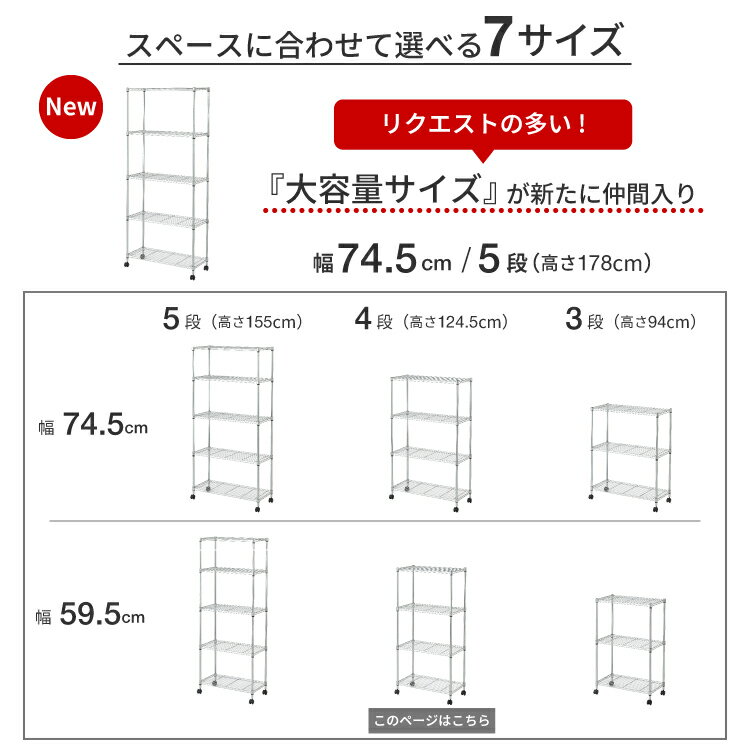 スペースに合わせて選べる7サイズ

New

リクエストの多い！

『大容量サイズ』が新たに仲間入り

幅74.5cm / 5段(高さ178cm)

5段（高さ155cm）

4段（高さ124.5cm）

3段（高さ94cm）

幅 74.5cm

幅 59.5cm

このページはこちら